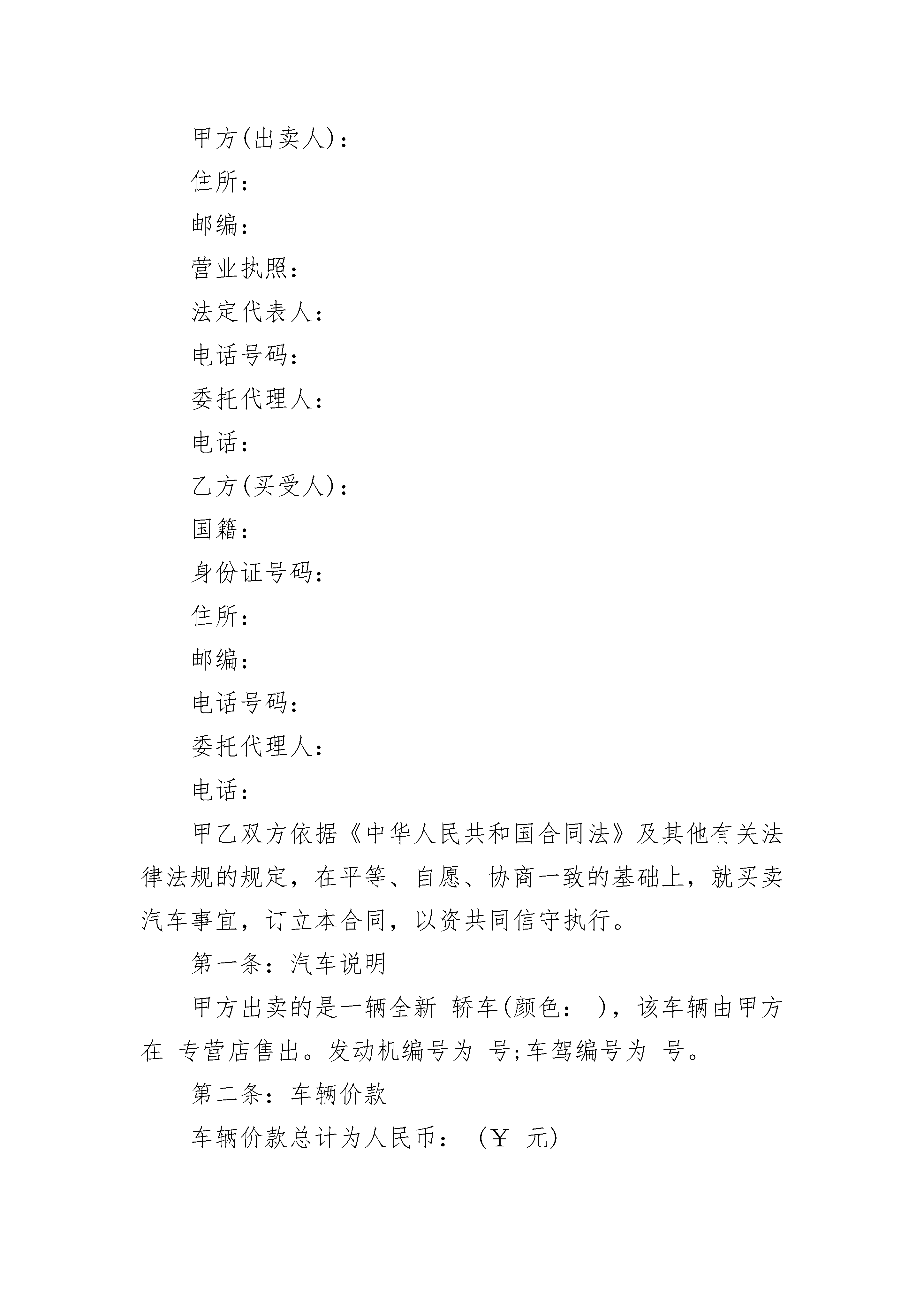 甲方(出卖人)：

住所：

邮编：

营业执照：

法定代表人：

电话号码：

委托代理人：

电话：

乙方(买受人)：

国籍：

身份证号码：

住所：

邮编：

电话号码：

委托代理人：

电话：

甲乙双方依据《中华人民共和国合同法》及其他有关法律法规的规定，在平等、自愿、协商一致的基础上，就买卖汽车事宜，订立本合同，以资共同信守执行。

第一条：汽车说明

甲方出卖的是一辆全新 轿车(颜色： )，该车辆由甲方在 专营店售出。发动机编号为 号;车驾编号为 号。

第二条：车辆价款

车辆价款总计为人民币： (￥ 元)